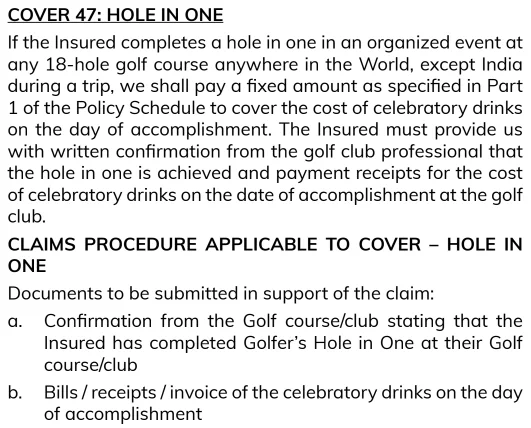 COVER 47: HOLE IN ONE

If the Insured completes a hole in one in an organized event at any 18-hole golf course anywhere in the World, except India during a trip, we shall pay a fixed amount as specified in Part 1 of the Policy Schedule to cover the cost of celebratory drinks on the day of accomplishment. The Insured must provide us with written confirmation from the golf club professional that the hole in one is achieved and payment receipts for the cost of celebratory drinks on the date of accomplishment at the golf club.

CLAIMS PROCEDURE APPLICABLE TO COVER – HOLE IN ONE

Documents to be submitted in support of the claim:

a. Confirmation from the Golf course/club stating that the Insured has completed Golfer's Hole in One at their Golf course/club

b. Bills / receipts / invoice of the celebratory drinks on the day of accomplishment